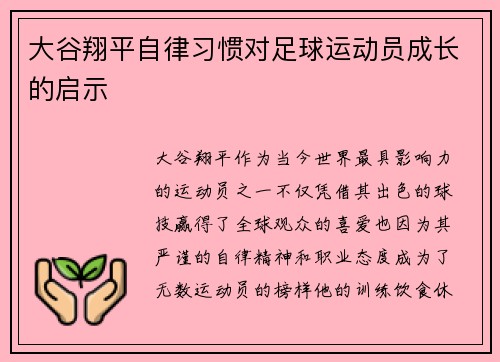 大谷翔平自律习惯对足球运动员成长的启示

大谷翔平作为当今世界最具影响力的运动员之一不仅凭借其出色的球技赢得了全球观众的喜爱也因为其严谨的自律精神和职业态度成为了无数运动员的榜样他的训练饮食休